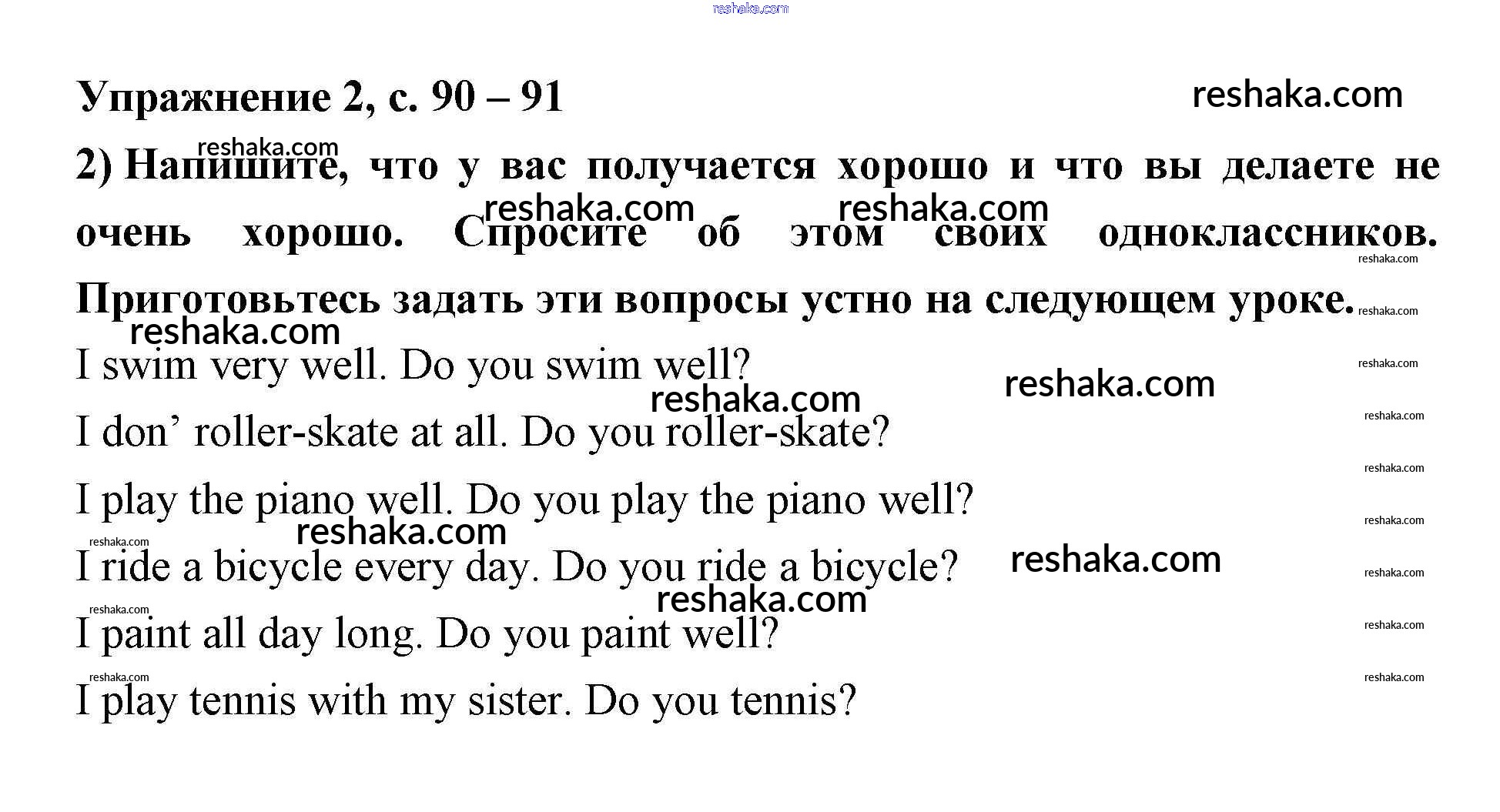 Упражнение 2, с. 90 – 91

2) Напишите, что у вас получается хорошо и что вы делаете не очень хорошо. Спросите об этом своих одноклассников. Приготовьтесь задать эти вопросы устно на следующем уроке.

I swim very well. Do you swim well?

I don' roller-skate at all. Do you roller-skate?

I play the piano well. Do you play the piano well?

I ride a bicycle every day. Do you ride a bicycle?

I paint all day long. Do you paint well?

I play tennis with my sister. Do you tennis?

reshaka.com